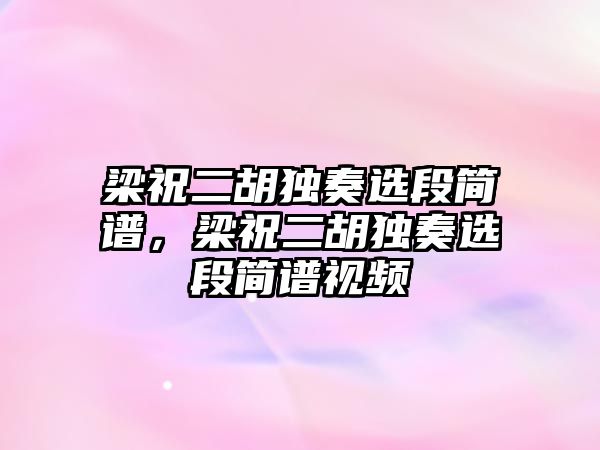 梁祝二胡独奏选段简谱，梁祝二胡独奏选段简谱视频